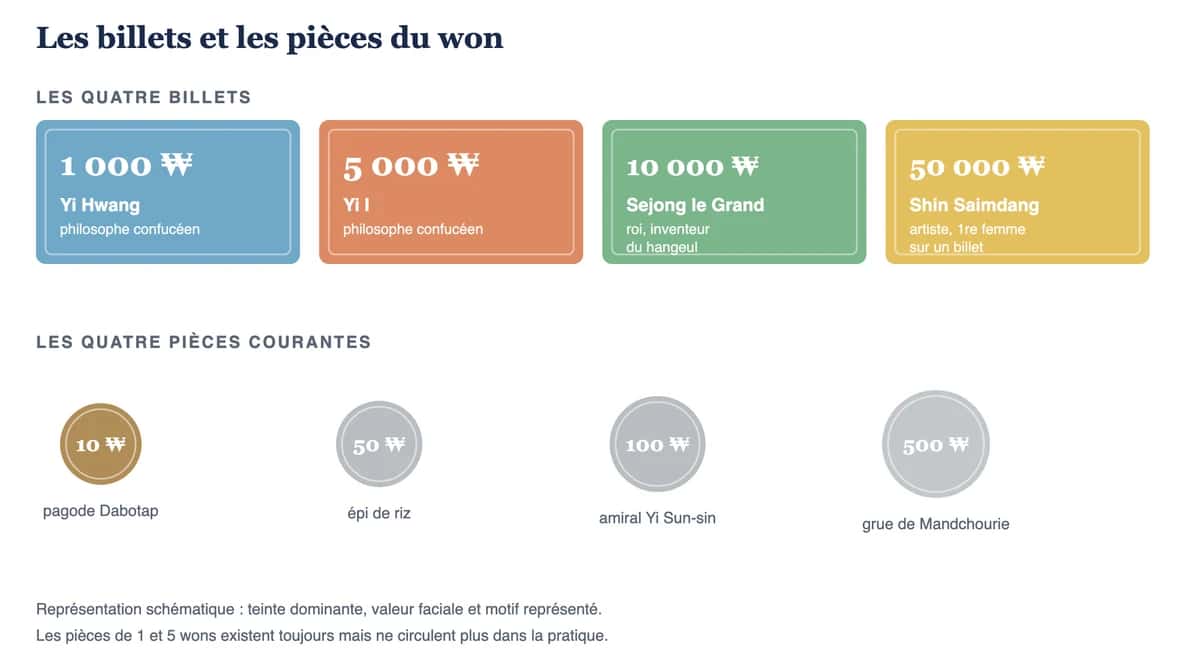 Les billets et les pièces du won

LES QUATRE BILLETS

1 000 ₩
Yi Hwang
philosophe confucéen

5 000 ₩
Yi I
philosophe confucéen

10 000 ₩
Sejong le Grand
roi, inventeur du hangeul

50 000 ₩
Shin Saimdang
artiste, 1re femme sur un billet

LES QUATRE PIÈCES COURANTES

10 ₩
pagode Dabotap

50 ₩
épi de riz

100 ₩
amiral Yi Sun-sin

500 ₩
grue de Mandchourie

Représentation schématique : teinte dominante, valeur faciale et motif représenté.
Les pièces de 1 et 5 wons existent toujours mais ne circulent plus dans la pratique.